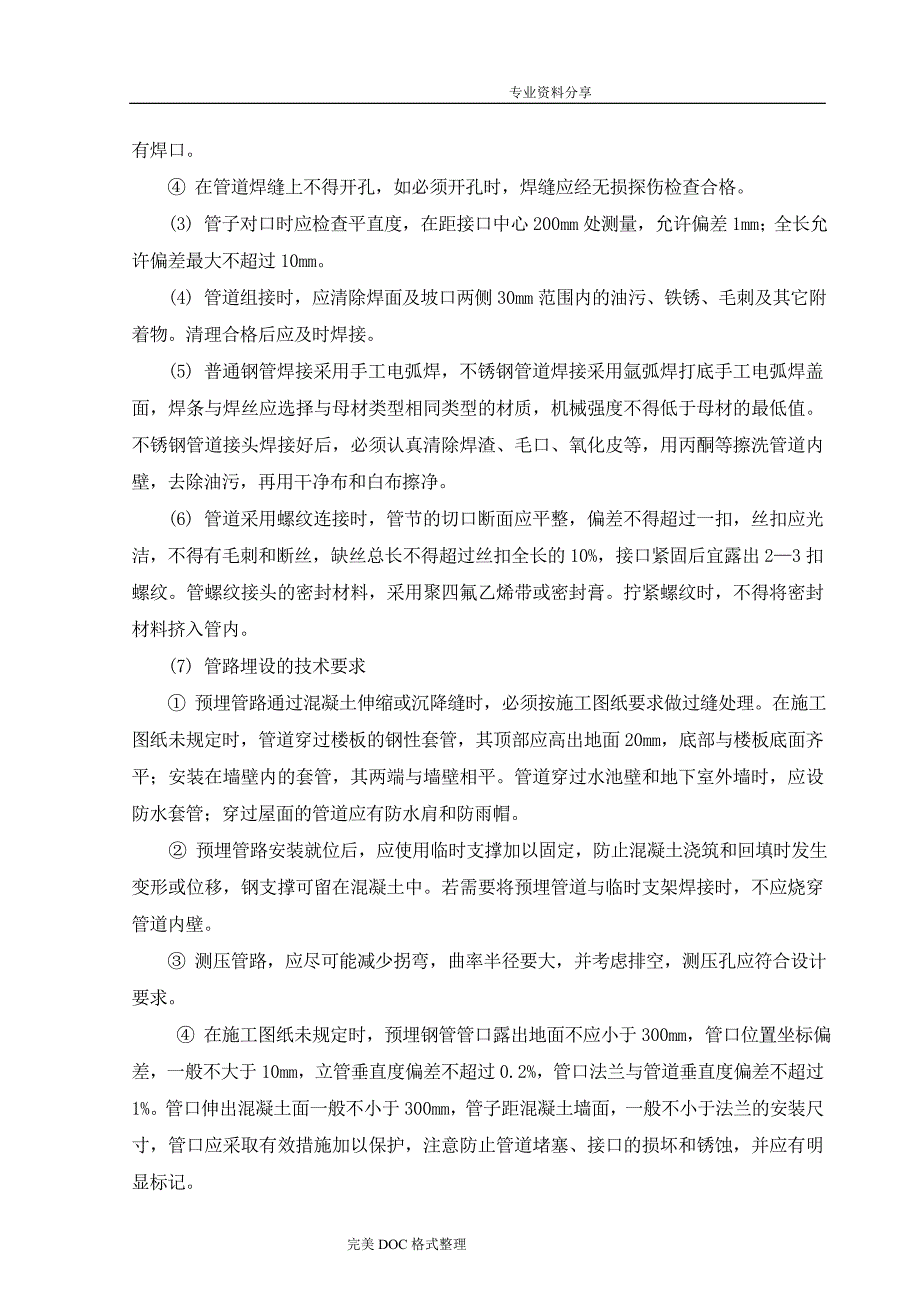 专业资料分享

有焊口。

④ 在管道焊缝上不得开孔，如必须开孔时，焊缝应经无损探伤检查合格。

(3) 管子对口时应检查平直度，在距接口中心 200mm 处测量，允许偏差 1mm；全长允许偏差最大不超过 10mm。

(4) 管道组接时，应清除焊面及坡口两侧 30mm 范围内的油污、铁锈、毛刺及其它附着物。清理合格后应及时焊接。

(5) 普通钢管焊接采用手工电弧焊，不锈钢管道焊接采用氩弧焊打底手工电弧焊盖面，焊条与焊丝应选择与母材类型相同类型的材质，机械强度不得低于母材的最低值。不锈钢管道接头焊接好后，必须认真清除焊渣、毛口、氧化皮等，用丙酮等擦洗管道内壁，去除油污，再用干净布和白布擦净。

(6) 管道采用螺纹连接时，管节的切口断面应平整，偏差不得超过一扣，丝扣应光洁，不得有毛刺和断丝，缺丝总长不得超过丝扣全长的 10%，接口紧固后宜露出 2—3 扣螺纹。管螺纹接头的密封材料，采用聚四氟乙烯带或密封膏。拧紧螺纹时，不得将密封材料挤入管内。

(7) 管路埋设的技术要求

① 预埋管路通过混凝土伸缩或沉降缝时，必须按施工图纸要求做过缝处理。在施工图纸未规定时，管道穿过楼板的钢性套管，其顶部应高出地面 20mm，底部与楼板底面齐平；安装在墙壁内的套管，其两端与墙壁相平。管道穿过水池壁和地下室外墙时，应设防水套管；穿过屋面的管道应有防水肩和防雨帽。

② 预埋管路安装就位后，应使用临时支撑加以固定，防止混凝土浇筑和回填时发生变形或位移，钢支撑可留在混凝土中。若需要将预埋管道与临时支架焊接时，不应烧穿管道内壁。

③ 测压管路，应尽可能减少拐弯，曲率半径要大，并考虑排空，测压孔应符合设计要求。

④ 在施工图纸未规定时，预埋钢管管口露出地面不应小于 300mm，管口位置坐标偏差，一般不大于 10mm，立管垂直度偏差不超过 0.2%，管口法兰与管道垂直度偏差不超过 1%。管口伸出混凝土面一般不小于 300mm，管子距混凝土墙面，一般不小于法兰的安装尺寸，管口应采取有效措施加以保护，注意防止管道堵塞、接口的损坏和锈蚀，并应有明显标记。

完美 DOC 格式整理